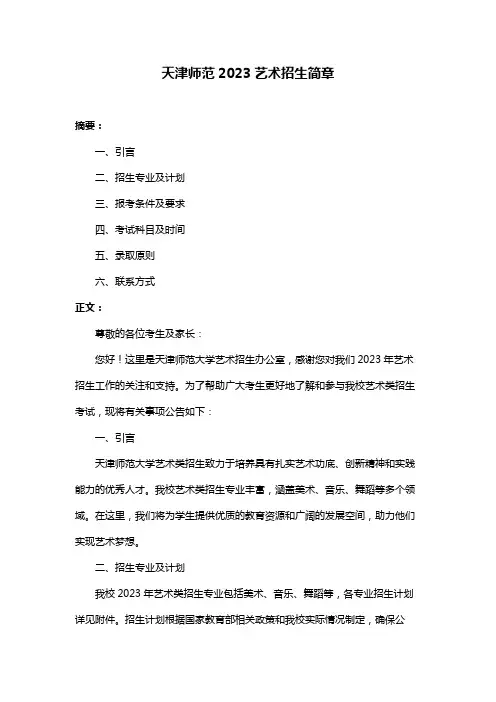 天津师范 2023 艺术招生简章

摘要：

一、引言

二、招生专业及计划

三、报考条件及要求

四、考试科目及时间

五、录取原则

六、联系方式

正文：

尊敬的各位考生及家长：

您好！这里是天津师范大学艺术招生办公室，感谢您对我们 2023 年艺术招生工作的关注和支持。为了帮助广大考生更好地了解和参与我校艺术类招生考试，现将有关事项公告如下：

一、引言

天津师范大学艺术类招生致力于培养具有扎实艺术功底、创新精神和实践能力的优秀人才。我校艺术类招生专业丰富，涵盖美术、音乐、舞蹈等多个领域。在这里，我们将为学生提供优质的教育资源和广阔的发展空间，助力他们实现艺术梦想。

二、招生专业及计划

我校 2023 年艺术类招生专业包括美术、音乐、舞蹈等，各专业招生计划详见附件。招生计划根据国家教育部相关政策和我校实际情况制定，确保公